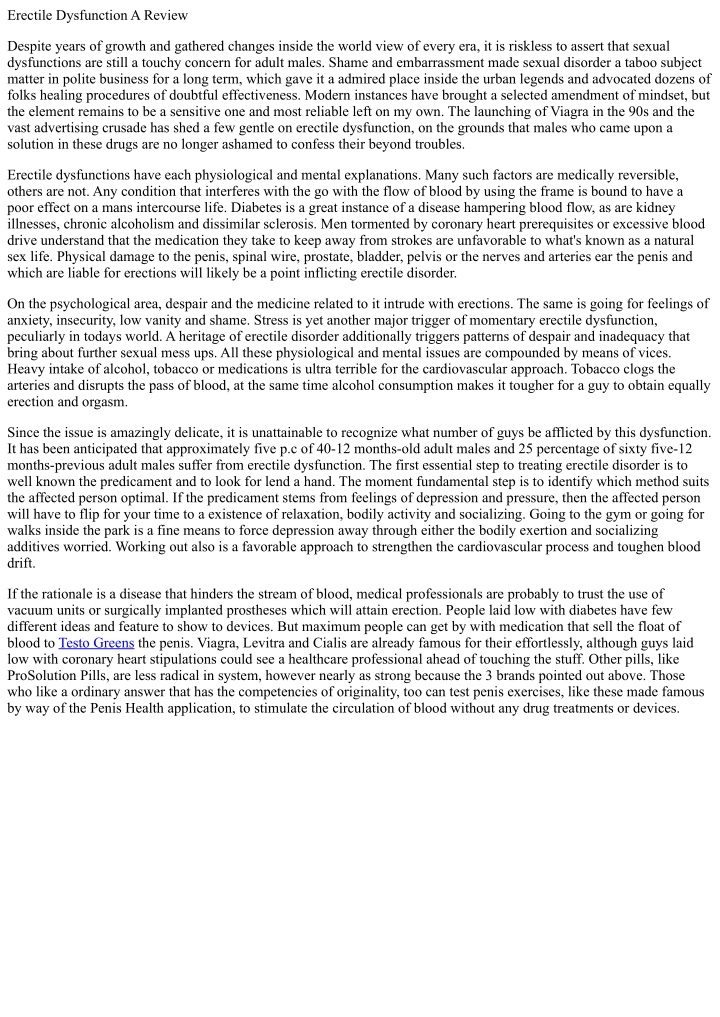 Erectile Dysfunction A Review

Despite years of growth and gathered changes inside the world view of every era, it is riskless to assert that sexual dysfunctions are still a touchy concern for adult males. Shame and embarrassment made sexual disorder a taboo subject matter in polite business for a long term, which gave it a admired place inside the urban legends and advocated dozens of folks healing procedures of doubtful effectiveness. Modern instances have brought a selected amendment of mindset, but the element remains to be a sensitive one and most reliable left on my own. The launching of Viagra in the 90s and the vast advertising crusade has shed a few gentle on erectile dysfunction, on the grounds that males who came upon a solution in these drugs are no longer ashamed to confess their beyond troubles.

Erectile dysfunctions have each physiological and mental explanations. Many such factors are medically reversible, others are not. Any condition that interferes with the go with the flow of blood by using the frame is bound to have a poor effect on a mans intercourse life. Diabetes is a great instance of a disease hampering blood flow, as are kidney illnesses, chronic alcoholism and dissimilar sclerosis. Men tormented by coronary heart prerequisites or excessive blood drive understand that the medication they take to keep away from strokes are unfavorable to what's known as a natural sex life. Physical damage to the penis, spinal wire, prostate, bladder, pelvis or the nerves and arteries ear the penis and which are liable for erections will likely be a point inflicting erectile disorder.

On the psychological area, despair and the medicine related to it intrude with erections. The same is going for feelings of anxiety, insecurity, low vanity and shame. Stress is yet another major trigger of momentary erectile dysfunction, peculiarly in todays world. A heritage of erectile disorder additionally triggers patterns of despair and inadequacy that bring about further sexual mess ups. All these physiological and mental issues are compounded by means of vices. Heavy intake of alcohol, tobacco or medications is ultra terrible for the cardiovascular approach. Tobacco clogs the arteries and disrupts the pass of blood, at the same time alcohol consumption makes it tougher for a guy to obtain equally erection and orgasm.

Since the issue is amazingly delicate, it is unattainable to recognize what number of guys be afflicted by this dysfunction. It has been anticipated that approximately five p.c of 40-12 months-old adult males and 25 percentage of sixty five-12 months-previous adult males suffer from erectile dysfunction. The first essential step to treating erectile disorder is to well known the predicament and to look for lend a hand. The moment fundamental step is to identify which method suits the affected person optimal. If the predicament stems from feelings of depression and pressure, then the affected person will have to flip for your time to a existence of relaxation, bodily activity and socializing. Going to the gym or going for walks inside the park is a fine means to force depression away through either the bodily exertion and socializing additives worried. Working out also is a favorable approach to strengthen the cardiovascular process and toughen blood drift.

If the rationale is a disease that hinders the stream of blood, medical professionals are probably to trust the use of vacuum units or surgically implanted prostheses which will attain erection. People laid low with diabetes have few different ideas and feature to show to devices. But maximum people can get by with medication that sell the float of blood to Testo Greens the penis. Viagra, Levitra and Cialis are already famous for their effortlessly, although guys laid low with coronary heart stipulations could see a healthcare professional ahead of touching the stuff. Other pills, like ProSolution Pills, are less radical in system, however nearly as strong because the 3 brands pointed out above. Those who like a ordinary answer that has the competencies of originality, too can test penis exercises, like these made famous by way of the Penis Health application, to stimulate the circulation of blood without any drug treatments or devices.